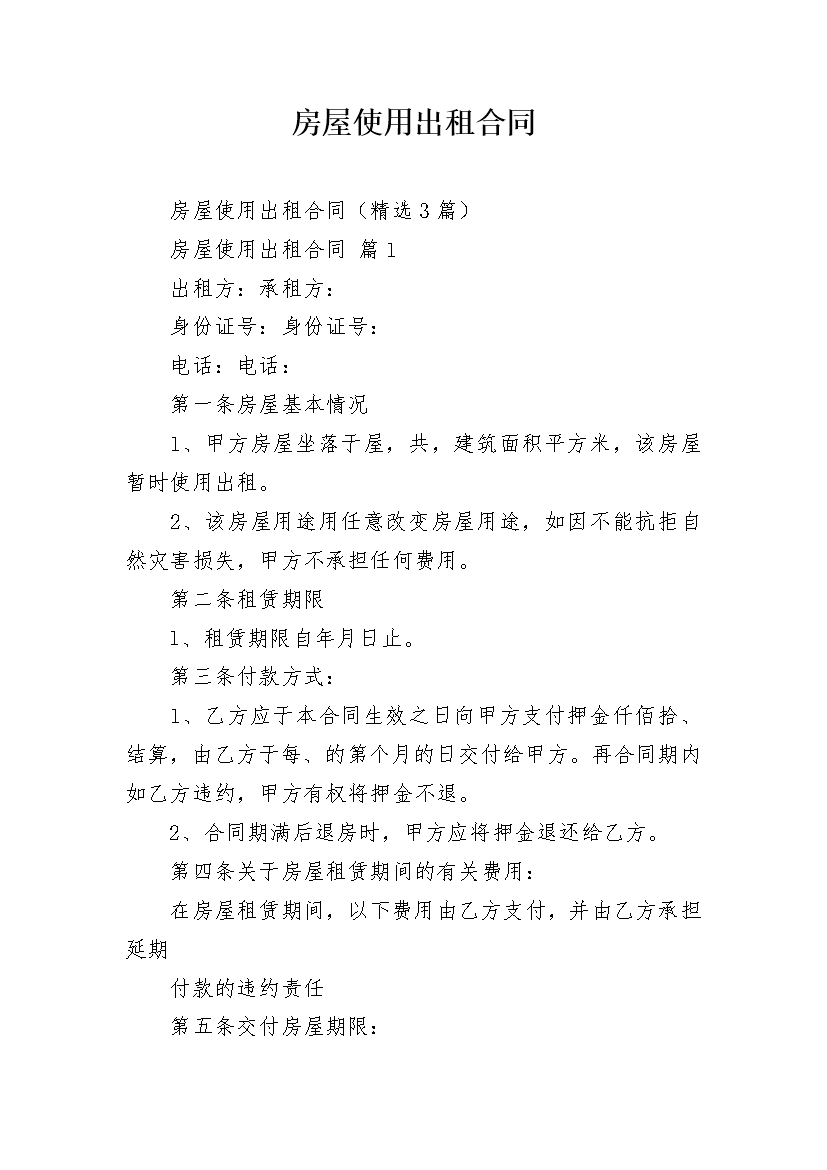 房屋使用出租合同

房屋使用出租合同（精选3篇）

房屋使用出租合同 篇1

出租方：承租方：

身份证号：身份证号：

电话：电话：

第一条房屋基本情况

1、甲方房屋坐落于屋，共，建筑面积平方米，该房屋暂时使用出租。

2、该房屋用途用任意改变房屋用途，如因不能抗拒自然灾害损失，甲方不承担任何费用。

第二条租赁期限

1、租赁期限自年月日止。

第三条付款方式：

1、乙方应于本合同生效之日向甲方支付押金仟佰拾、结算，由乙方于每、的第个月的日交付给甲方。再合同期内如乙方违约，甲方有权将押金不退。

2、合同期满后退房时，甲方应将押金退还给乙方。

第四条关于房屋租赁期间的有关费用：

在房屋租赁期间，以下费用由乙方支付，并由乙方承担延期

付款的违约责任

第五条交付房屋期限：